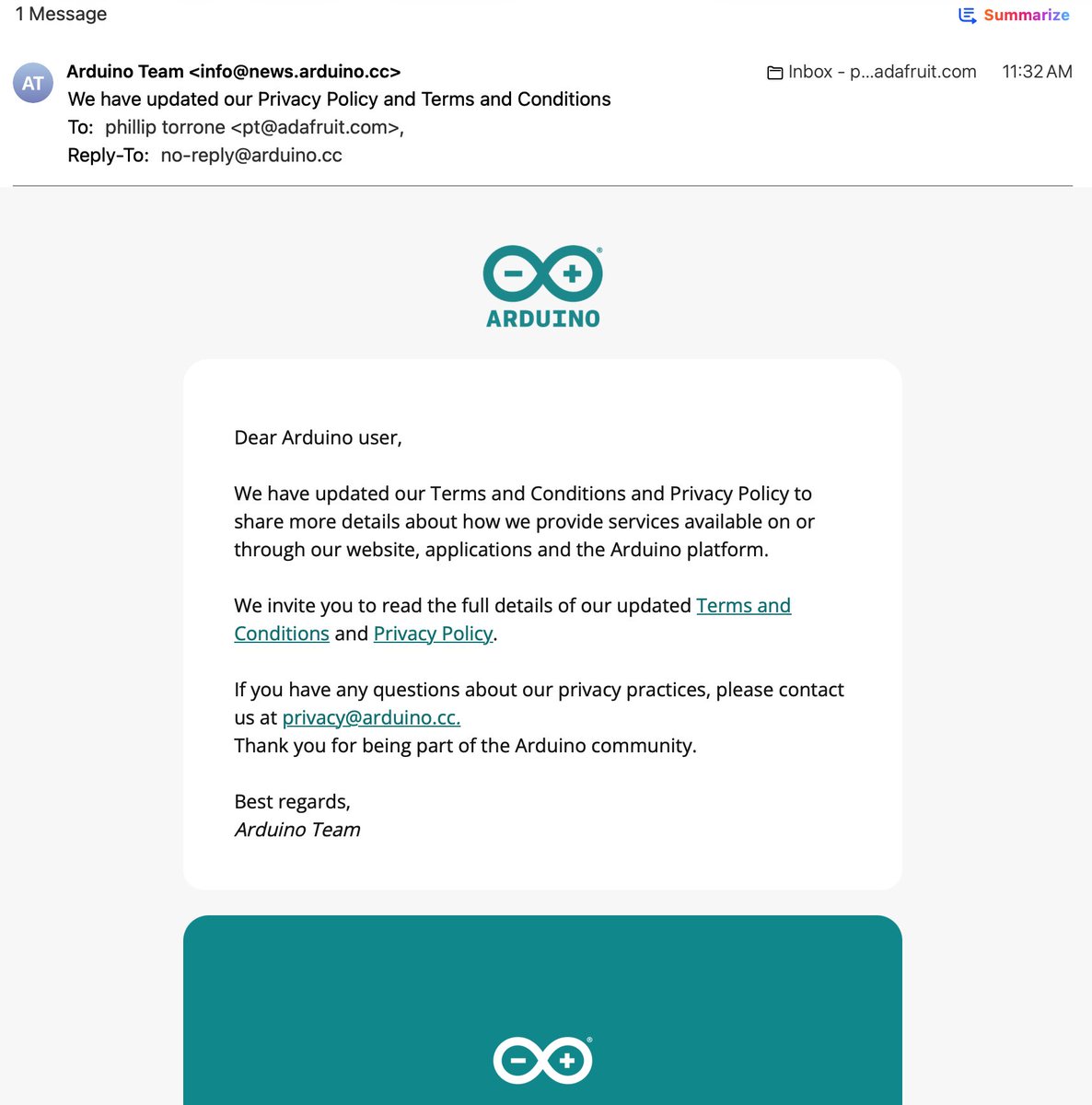 1 Message

Summarize

AT

Arduino Team <info@news.arduino.cc>

Inbox - p...adafruit.com 11:32 AM

We have updated our Privacy Policy and Terms and Conditions

To: phillip torrone <pt@adafruit.com>,

Reply-To: no-reply@arduino.cc

ARDUINO

Dear Arduino user,

We have updated our Terms and Conditions and Privacy Policy to share more details about how we provide services available on or through our website, applications and the Arduino platform.

We invite you to read the full details of our updated Terms and Conditions and Privacy Policy.

If you have any questions about our privacy practices, please contact us at privacy@arduino.cc.
Thank you for being part of the Arduino community.

Best regards,
Arduino Team